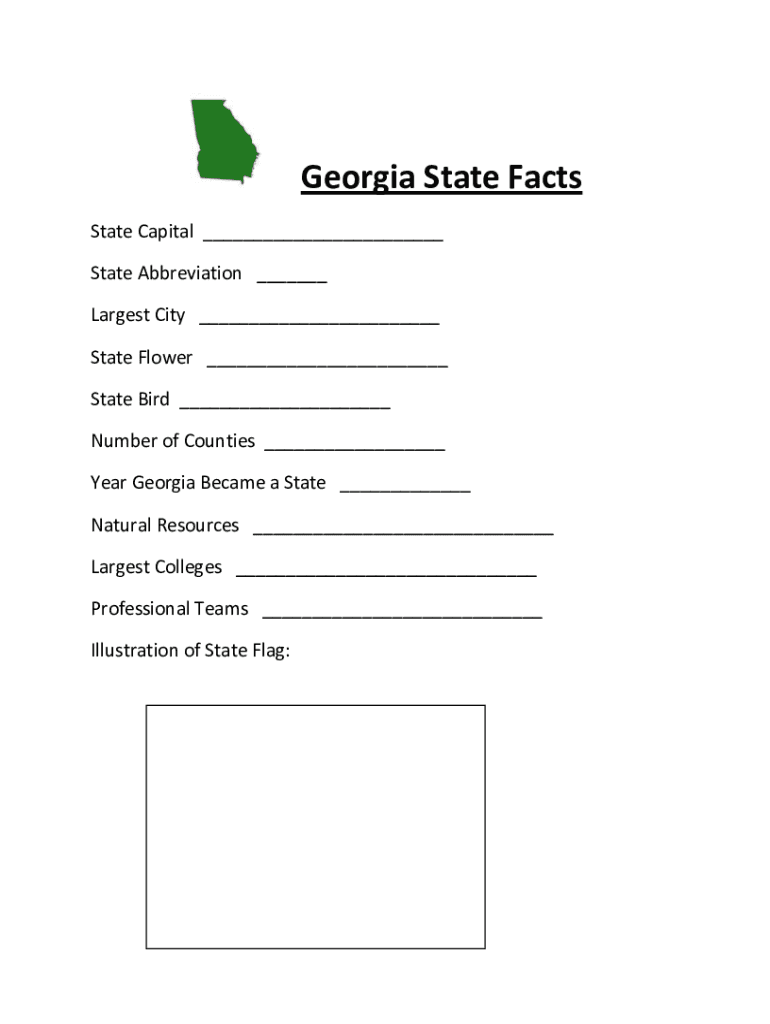 Georgia State Facts

State Capital ________________________

State Abbreviation _______

Largest City ________________________

State Flower ________________________

State Bird _____________________

Number of Counties __________________

Year Georgia Became a State _____________

Natural Resources ______________________________

Largest Colleges ______________________________

Professional Teams ____________________________

Illustration of State Flag: